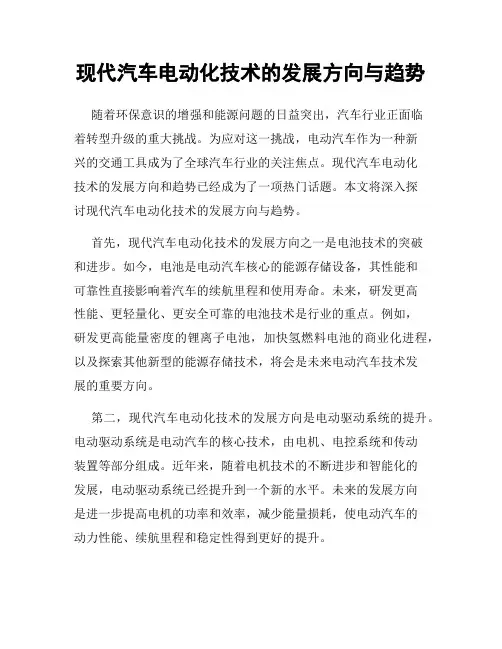 现代汽车电动化技术的发展方向与趋势

随着环保意识的增强和能源问题的日益突出，汽车行业正面临着转型升级的重大挑战。为应对这一挑战，电动汽车作为一种新兴的交通工具成为了全球汽车行业的关注焦点。现代汽车电动化技术的发展方向和趋势已经成为了一项热门话题。本文将深入探讨现代汽车电动化技术的发展方向与趋势。

首先，现代汽车电动化技术的发展方向之一是电池技术的突破和进步。如今，电池是电动汽车核心的能源存储设备，其性能和可靠性直接影响着汽车的续航里程和使用寿命。未来，研发更高性能、更轻量化、更安全可靠的电池技术是行业的重点。例如，研发更高能量密度的锂离子电池，加快氢燃料电池的商业化进程，以及探索其他新型的能源存储技术，将会是未来电动汽车技术发展的重要方向。

第二，现代汽车电动化技术的发展方向是电动驱动系统的提升。电动驱动系统是电动汽车的核心技术，由电机、电控系统和传动装置等部分组成。近年来，随着电机技术的不断进步和智能化的发展，电动驱动系统已经提升到一个新的水平。未来的发展方向是进一步提高电机的功率和效率，减少能量损耗，使电动汽车的动力性能、续航里程和稳定性得到更好的提升。